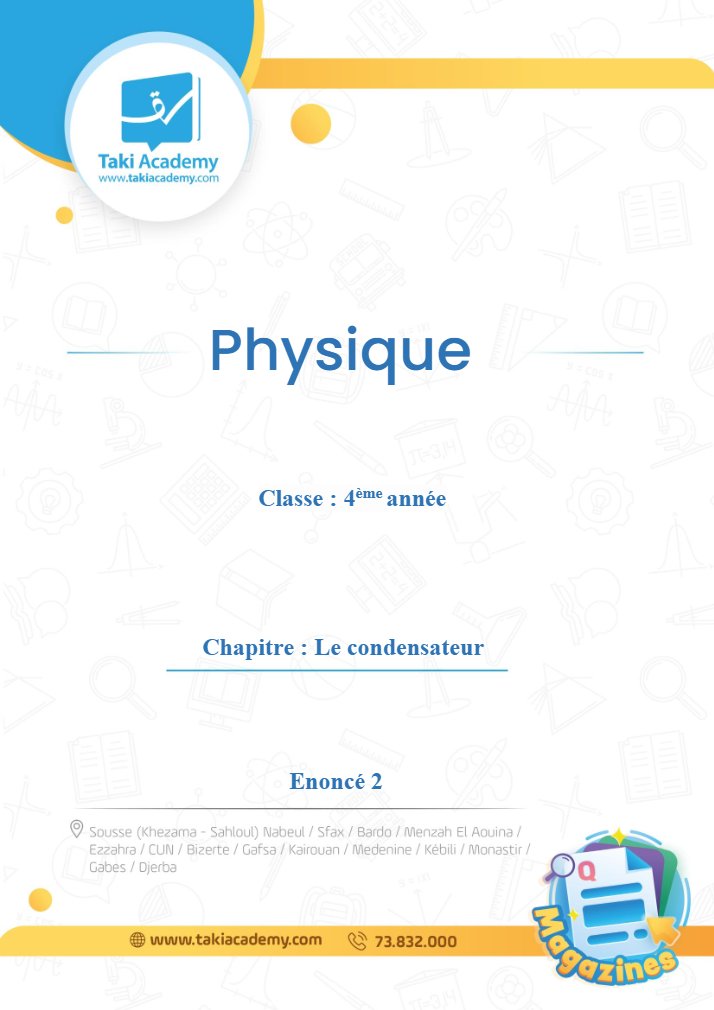 Taki Academy
www.takiacademy.com

Physique

Classe : 4ème année

Chapitre : Le condensateur

Enoncé 2

Sousse (Khezama - Sahloul) Nabeul / Sfax / Bardo / Menzah El Aouina / Ezzahra / CUN / Bizerte / Gafsa / Kairouan / Medenine / Kébili / Monastir / Gabes / Djerba

www.takiacademy.com 73.832.000

Magazines